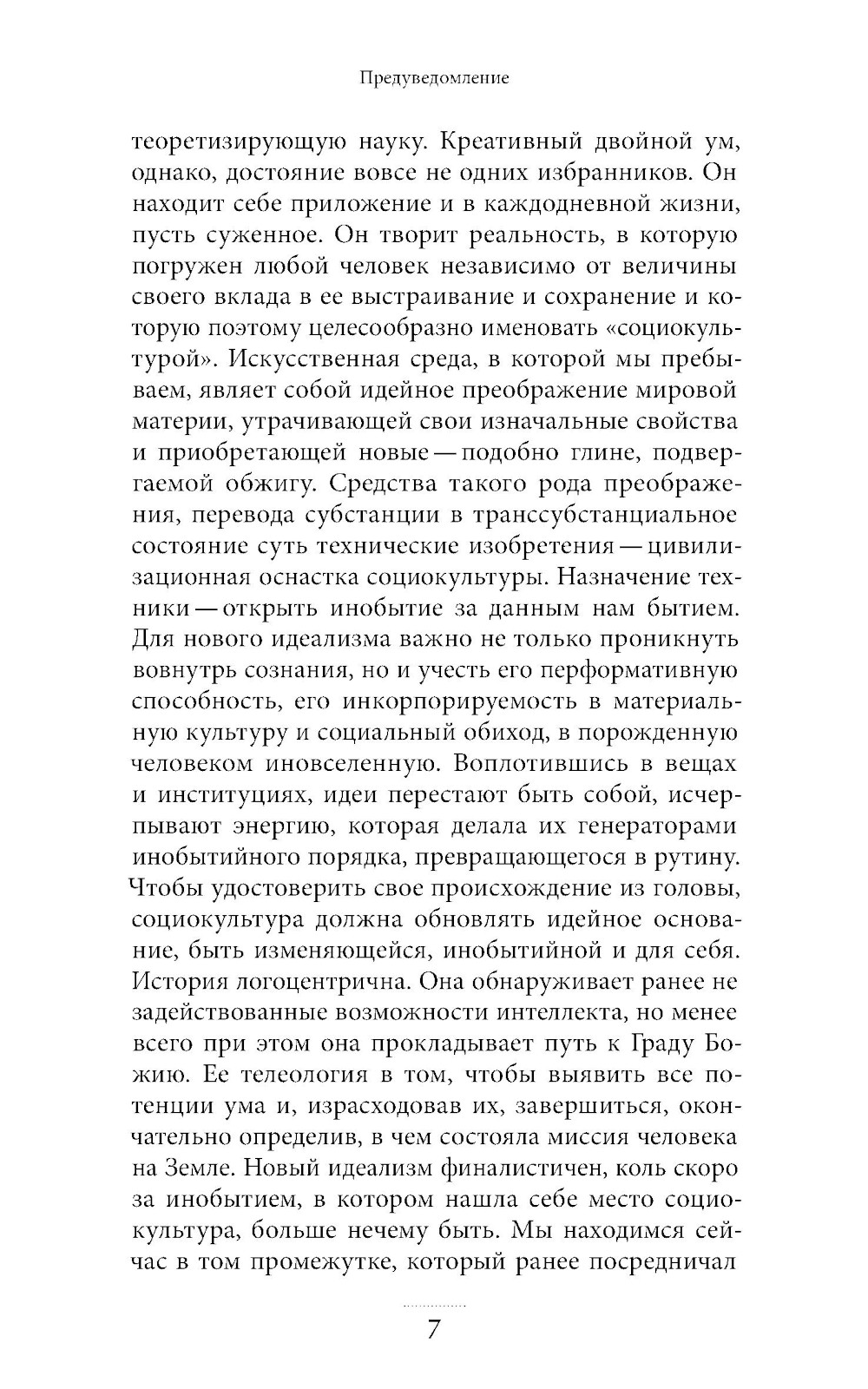 Предуведомление

теоретизирующую науку. Креативный двойной ум, однако, достояние вовсе не одних избранников. Он находит себе приложение и в каждодневной жизни, пусть суженное. Он творит реальность, в которую погружен любой человек независимо от величины своего вклада в ее выстраивание и сохранение и которую поэтому целесообразно именовать «социокультурой». Искусственная среда, в которой мы пребываем, являет собой идейное преображение мировой материи, утрачивающей свои изначальные свойства и приобретающей новые — подобно глине, подвергаемой обжигу. Средства такого рода преображения, перевода субстанции в транссубстанциальное состояние суть технические изобретения — цивилизационная оснастка социокультуры. Назначение техники — открыть инобытие за данным нам бытием. Для нового идеализма важно не только проникнуть вовнутрь сознания, но и учесть его перформативную способность, его инкорпорируемость в материальную культуру и социальный обиход, в порожденную человеком иновселенную. Воплотившись в вещах и институциях, идеи перестают быть собой, исчерпывают энергию, которая делала их генераторами инобытийного порядка, превращающегося в рутину. Чтобы удостоверить свое происхождение из головы, социокультура должна обновлять идейное основание, быть изменяющейся, инобытийной и для себя. История логоцентрична. Она обнаруживает ранее не задействованные возможности интеллекта, но менее всего при этом она прокладывает путь к Граду Божию. Ее телеология в том, чтобы выявить все потенции ума и, израсходовав их, завершиться, окончательно определив, в чем состояла миссия человека на Земле. Новый идеализм финалистичен, коль скоро за инобытием, в котором нашла себе место социокультура, больше нечему быть. Мы находимся сейчас в том промежутке, который ранее посредничал

7